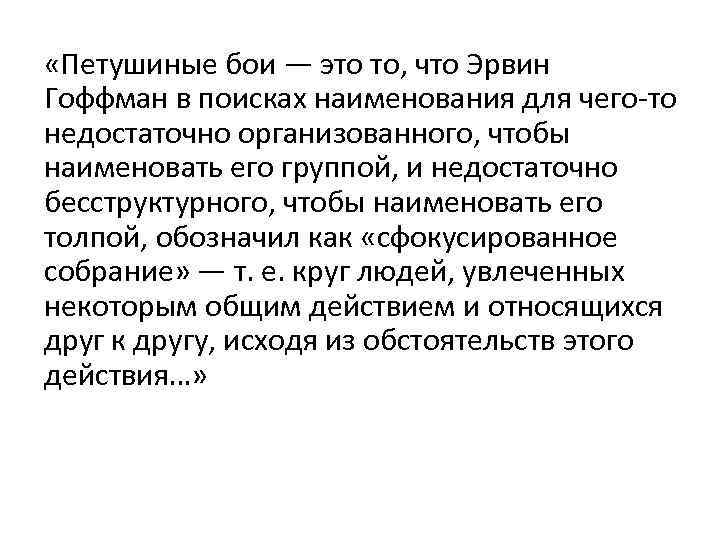 «Петушиные бои — это то, что Эрвин Гоффман в поисках наименования для чего-то недостаточно организованного, чтобы наименовать его группой, и недостаточно бесструктурного, чтобы наименовать его толпой, обозначил как «сфокусированное собрание» — т. е. круг людей, увлеченных некоторым общим действием и относящихся друг к другу, исходя из обстоятельств этого действия…»